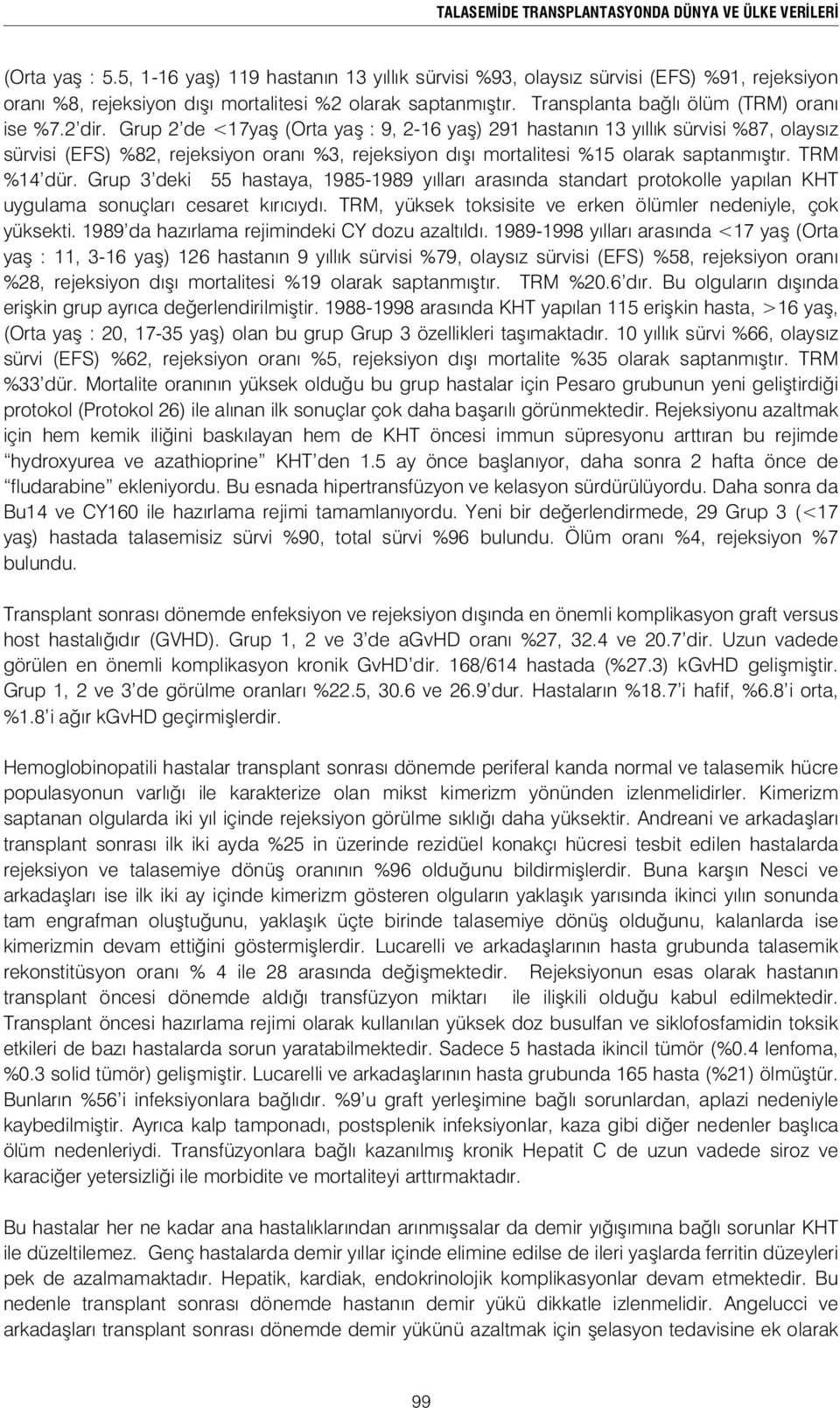 TALASEMİDE TRANSPLANTASYONDA DÜNYA VE ÜLKE VERİLERİ

(Orta yaş : 5.5, 1-16 yaş) 119 hastanın 13 yıllık sürvisi %93, olaysız sürvisi (EFS) %91, rejeksiyon oranı %8, rejeksiyon dışı mortalitesi %2 olarak saptanmıştır. Transplanta bağlı ölüm (TRM) oranı ise %7.2'dir. Grup 2'de <17yaş (Orta yaş : 9, 2-16 yaş) 291 hastanın 13 yıllık sürvisi %87, olaysız sürvisi (EFS) %82, rejeksiyon oranı %3, rejeksiyon dışı mortalitesi %15 olarak saptanmıştır. TRM %14'dür. Grup 3'deki 55 hastaya, 1985-1989 yılları arasında standart protokolle yapılan KHT uygulama sonuçları cesaret kırıcıydı. TRM, yüksek toksisite ve erken ölümler nedeniyle, çok yüksekti. 1989'da hazırlama rejimindeki CY dozu azaltıldı. 1989-1998 yılları arasında <17 yaş (Orta yaş : 11, 3-16 yaş) 126 hastanın 9 yıllık sürvisi %79, olaysız sürvisi (EFS) %58, rejeksiyon oranı %28, rejeksiyon dışı mortalitesi %19 olarak saptanmıştır. TRM %20.6'dır. Bu olguların dışında erişkin grup ayrıca değerlendirilmiştir. 1988-1998 arasında KHT yapılan 115 erişkin hasta, >16 yaş, (Orta yaş : 20, 17-35 yaş) olan bu grup Grup 3 özellikleri taşımaktadır. 10 yıllık sürvi %66, olaysız sürvi (EFS) %62, rejeksiyon oranı %5, rejeksiyon dışı mortalite %35 olarak saptanmıştır. TRM %33'dür. Mortalite oranının yüksek olduğu bu grup hastalar için Pesaro grubunun yeni geliştirdiği protokol (Protokol 26) ile alınan ilk sonuçlar çok daha başarılı görünmektedir. Rejeksiyonu azaltmak için hem kemik iliğini baskılayan hem de KHT öncesi immun süpresyonu arttıran bu rejimde "hydroxyurea ve azathioprine" KHT'den 1.5 ay önce başlanıyor, daha sonra 2 hafta önce de "fludarabine" ekleniyordu. Bu esnada hipertransfüzyon ve kelasyon sürdürülüyordu. Daha sonra da Bu14 ve CY160 ile hazırlama rejimi tamamlanıyordu. Yeni bir değerlendirmede, 29 Grup 3 (<17 yaş) hastada talasemisiz sürvi %90, total sürvi %96 bulundu. Ölüm oranı %4, rejeksiyon %7 bulundu.

Transplant sonrası dönemde enfeksiyon ve rejeksiyon dışında en önemli komplikasyon graft versus host hastalığıdır (GVHD). Grup 1, 2 ve 3'de aGvHD oranı %27, 32.4 ve 20.7'dir. Uzun vadede görülen en önemli komplikasyon kronik GvHD'dir. 168/614 hastada (%27.3) kGvHD gelişmiştir. Grup 1, 2 ve 3'de görülme oranları %22.5, 30.6 ve 26.9'dur. Hastaların %18.7'i hafif, %6.8'i orta, %1.8'i ağır kGvHD geçirmişlerdir.

Hemoglobinopatili hastalar transplant sonrası dönemde periferal kanda normal ve talasemik hücre populasyonun varlığı ile karakterize olan mikst kimerizm yönünden izlenmelidirler. Kimerizm saptanan olgularda iki yıl içinde rejeksiyon görülme sıklığı daha yüksektir. Andreani ve arkadaşları transplant sonrası ilk iki ayda %25 in üzerinde rezidüel konakçı hücresi tesbit edilen hastalarda rejeksiyon ve talasemiye dönüş oranının %96 olduğunu bildirmişlerdir. Buna karşın Nesci ve arkadaşları ise ilk iki ay içinde kimerizm gösteren olguların yaklaşık yarısında ikinci yılın sonunda tam engrafman oluştuğunu, yaklaşık üçte birinde talasemiye dönüş olduğunu, kalanlarda ise kimerizmin devam ettiğini göstermişlerdir. Lucarelli ve arkadaşlarının hasta grubunda talasemik rekonstitüsyon oranı % 4 ile 28 arasında değişmektedir. Rejeksiyonun esas olarak hastanın transplant öncesi dönemde aldığı transfüzyon miktarı ile ilişkili olduğu kabul edilmektedir. Transplant öncesi hazırlama rejimi olarak kullanılan yüksek doz busulfan ve siklofosfamidin toksik etkileri de bazı hastalarda sorun yaratabilmektedir. Sadece 5 hastada ikincil tümör (%0.4 lenfoma, %0.3 solid tümör) gelişmiştir. Lucarelli ve arkadaşlarının hasta grubunda 165 hasta (%21) ölmüştür. Bunların %56'i infeksiyonlara bağlıdır. %9'u graft yerleşimine bağlı sorunlardan, aplazi nedeniyle kaybedilmiştir. Ayrıca kalp tamponadı, postsplenik infeksiyonlar, kaza gibi diğer nedenler başlıca ölüm nedenleriydi. Transfüzyonlara bağlı kazanılmış kronik Hepatit C de uzun vadede siroz ve karaciğer yetersizliği ile morbidite ve mortaliteyi arttırmaktadır.

Bu hastalar her ne kadar ana hastalıktan arınmışsalar da demir yığışımına bağlı sorunlar KHT ile düzeltilemez. Genç hastalarda demir yıllar içinde elimine edilse de ileri yaşlarda ferritin düzeyleri pek de azalmamaktadır. Hepatik, kardiak, endokrinolojik komplikasyonlar devam etmektedir. Bu nedenle transplant sonrası dönemde hastanın demir yükü dikkatle izlenmelidir. Angelucci ve arkadaşları transplant sonrası dönemde demir yükünü azaltmak için şelasyon tedavisine ek olarak

99